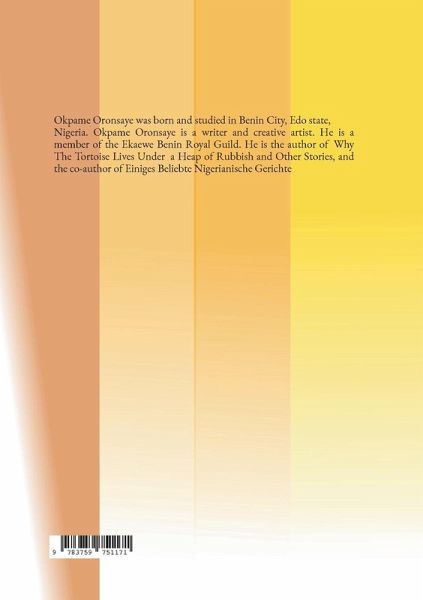 Okpame Oronsaye was born and studied in Benin City, Edo state, Nigeria. Okpame Oronsaye is a writer and creative artist. He is a member of the Ekaewe Benin Royal Guild. He is the author of Why The Tortoise Lives Under a Heap of Rubbish and Other Stories, and the co-author of Einiges Beliebte Nigerianische Gerichte

9 783759 751171